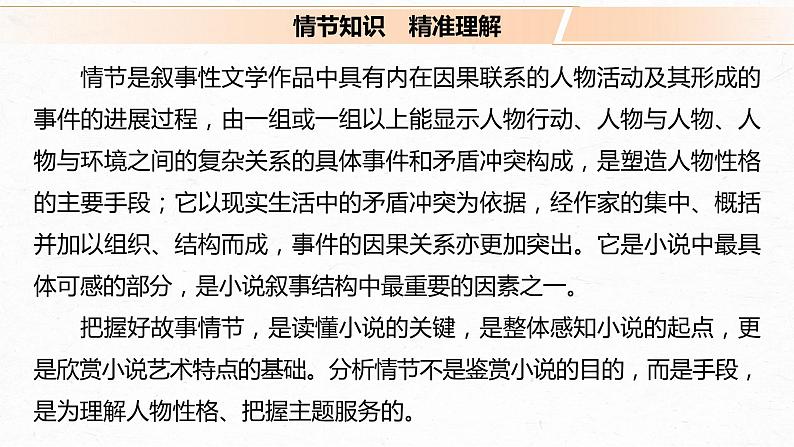 情节知识　精准理解

情节是叙事性文学作品中具有内在因果联系的人物活动及其形成的事件的进展过程，由一组或一组以上能显示人物行动、人物与人物、人物与环境之间的复杂关系的具体事件和矛盾冲突构成，是塑造人物性格的主要手段；它以现实生活中的矛盾冲突为依据，经作家的集中、概括并加以组织、结构而成，事件的因果关系亦更加突出。它是小说中最具体可感的部分，是小说叙事结构中最重要的因素之一。

把握好故事情节，是读懂小说的关键，是整体感知小说的起点，更是欣赏小说艺术特点的基础。分析情节不是鉴赏小说的目的，而是手段，是为理解人物性格、把握主题服务的。